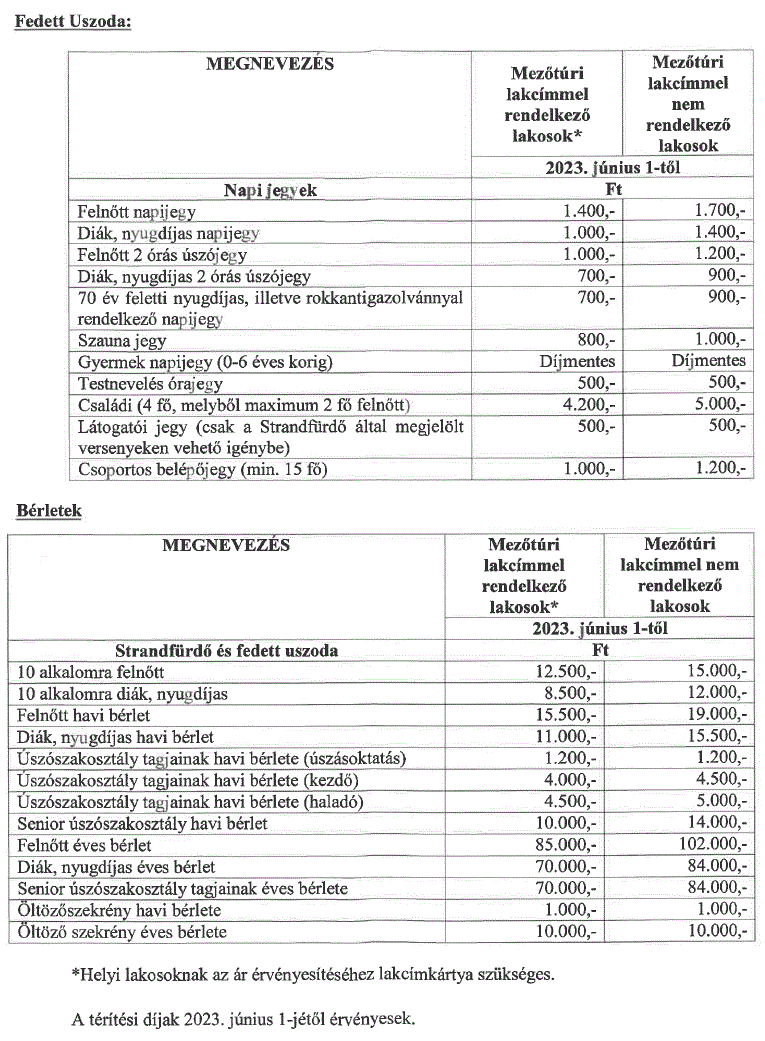 Fedett Uszoda:

| MEGNEVEZÉS | Mezőtúri lakcímmel rendelkező lakosok* | Mezőtúri lakcímmel nem rendelkező lakosok |
|---|---|---|
| | 2023. június 1-től | |
| Napi jegyek | Ft | |
| Felnőtt napijegy | 1.400,- | 1.700,- |
| Diák, nyugdíjas napijegy | 1.000,- | 1.400,- |
| Felnőtt 2 órás úszójegy | 1.000,- | 1.200,- |
| Diák, nyugdíjas 2 órás úszójegy | 700,- | 900,- |
| 70 év feletti nyugdíjas, illetve rokkantigazolvánnyal rendelkező napijegy | 700,- | 900,- |
| Szauna jegy | 800,- | 1.000,- |
| Gyermek napijegy (0-6 éves korig) | Díjmentes | Díjmentes |
| Testnevelés órajegy | 500,- | 500,- |
| Családi (4 fő, melyből maximum 2 fő felnőtt) | 4.200,- | 5.000,- |
| Látogatói jegy (csak a Strandfürdő által megjelölt versenyeken vehető igénybe) | 500,- | 500,- |
| Csoportos belépőjegy (min. 15 fő) | 1.000,- | 1.200,- |

Bérletek

| MEGNEVEZÉS | Mezőtúri lakcímmel rendelkező lakosok* | Mezőtúri lakcímmel nem rendelkező lakosok |
|---|---|---|
| | 2023. június 1-től | |
| Strandfürdő és fedett uszoda | Ft | |
| 10 alkalomra felnőtt | 12.500,- | 15.000,- |
| 10 alkalomra diák, nyugdíjas | 8.500,- | 12.000,- |
| Felnőtt havi bérlet | 15.500,- | 19.000,- |
| Diák, nyugdíjas havi bérlet | 11.000,- | 15.500,- |
| Úszószakosztály tagjainak havi bérlete (úszásoktatás) | 1.200,- | 1.200,- |
| Úszószakosztály tagjainak havi bérlete (kezdő) | 4.000,- | 4.500,- |
| Úszószakosztály tagjainak havi bérlete (haladó) | 4.500,- | 5.000,- |
| Senior úszószakosztály havi bérlet | 10.000,- | 14.000,- |
| Felnőtt éves bérlet | 85.000,- | 102.000,- |
| Diák, nyugdíjas éves bérlet | 70.000,- | 84.000,- |
| Senior úszószakosztály tagjainak éves bérlete | 70.000,- | 84.000,- |
| Öltözőszekrény havi bérlete | 1.000,- | 1.000,- |
| Öltöző szekrény éves bérlete | 10.000,- | 10.000,- |

*Helyi lakosoknak az ár érvényesítéséhez lakcímkártya szükséges.

A térítési díjak 2023. június 1-jétől érvényesek.